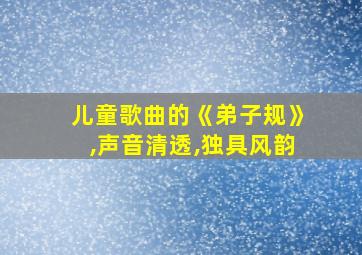 儿童歌曲的《弟子规》,声音清透,独具风韵